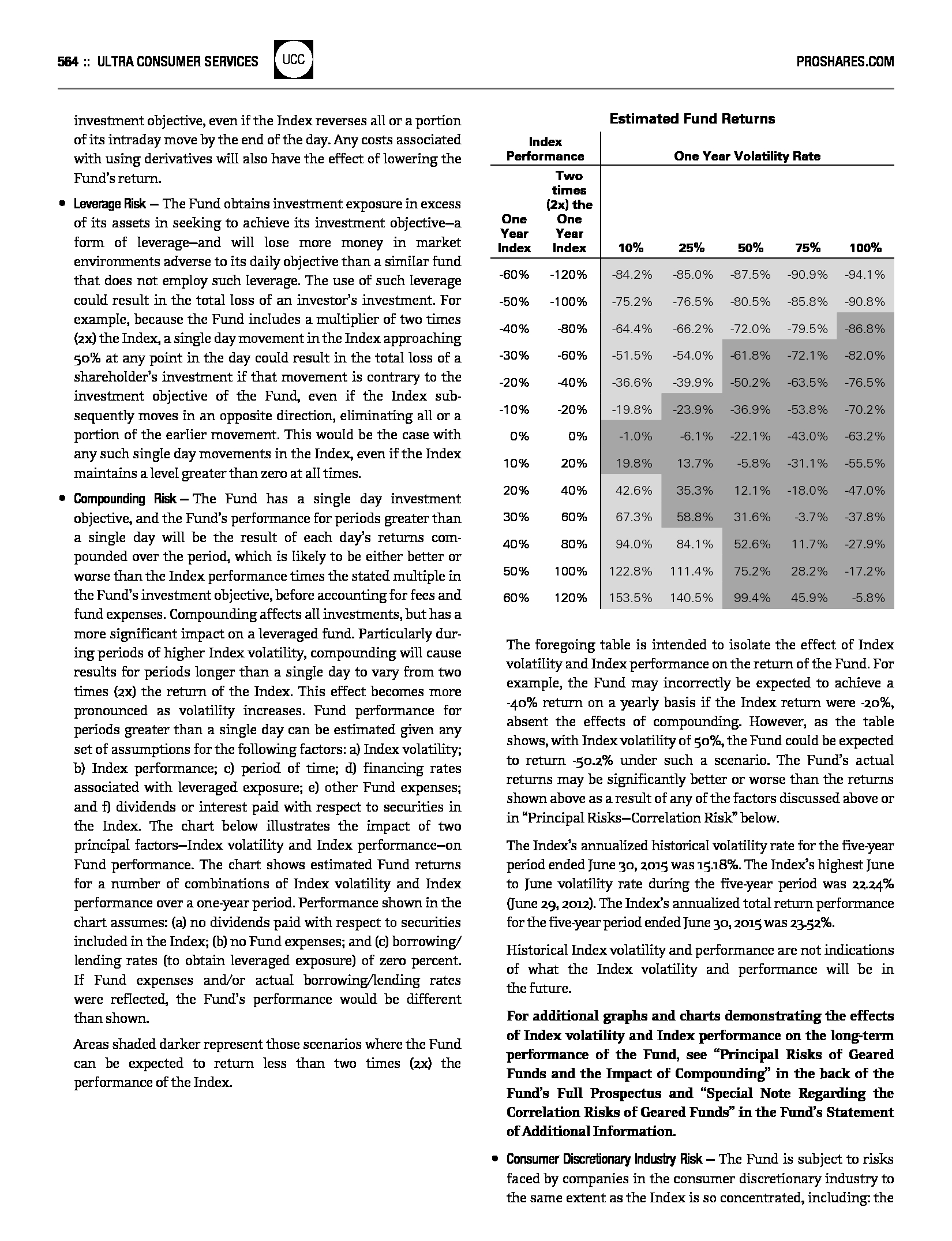 564 :: ULTRA CONSUMER SERVICES UCC PROSHARES.COM

investment objective, even if the Index reverses all or a portion of its intraday move by the end of the day. Any costs associated with using derivatives will also have the effect of lowering the Fund's return.

• Leverage Risk — The Fund obtains investment exposure in excess of its assets in seeking to achieve its investment objective—a form of leverage—and will lose more money in market environments adverse to its daily objective than a similar fund that does not employ such leverage. The use of such leverage could result in the total loss of an investor's investment. For example, because the Fund includes a multiplier of two times (2x) the Index, a single day movement in the Index approaching 50% at any point in the day could result in the total loss of a shareholder's investment if that movement is contrary to the investment objective of the Fund, even if the Index subsequently moves in an opposite direction, eliminating all or a portion of the earlier movement. This would be the case with any such single day movements in the Index, even if the Index maintains a level greater than zero at all times.

• Compounding Risk — The Fund has a single day investment objective, and the Fund's performance for periods greater than a single day will be the result of each day's returns compounded over the period, which is likely to be either better or worse than the Index performance times the stated multiple in the Fund's investment objective, before accounting for fees and fund expenses. Compounding affects all investments, but has a more significant impact on a leveraged fund. Particularly during periods of higher Index volatility, compounding will cause results for periods longer than a single day to vary from two times (2x) the return of the Index. This effect becomes more pronounced as volatility increases. Fund performance for periods greater than a single day can be estimated given any set of assumptions for the following factors: a) Index volatility; b) Index performance; c) period of time; d) financing rates associated with leveraged exposure; e) other Fund expenses; and f) dividends or interest paid with respect to securities in the Index. The chart below illustrates the impact of two principal factors—Index volatility and Index performance—on Fund performance. The chart shows estimated Fund returns for a number of combinations of Index volatility and Index performance over a one-year period. Performance shown in the chart assumes: (a) no dividends paid with respect to securities included in the Index; (b) no Fund expenses; and (c) borrowing/lending rates (to obtain leveraged exposure) of zero percent. If Fund expenses and/or actual borrowing/lending rates were reflected, the Fund's performance would be different than shown.

Areas shaded darker represent those scenarios where the Fund can be expected to return less than two times (2x) the performance of the Index.

Estimated Fund Returns

| Index Performance | | One Year Volatility Rate | | | | |
|---|---|---|---|---|---|---|
| One Year Index | Two times (2x) the One Year Index | 10% | 25% | 50% | 75% | 100% |
| -60% | -120% | -84.2% | -85.0% | -87.5% | -90.9% | -94.1% |
| -50% | -100% | -75.2% | -76.5% | -80.5% | -85.8% | -90.8% |
| -40% | -80% | -64.4% | -66.2% | -72.0% | -79.5% | -86.8% |
| -30% | -60% | -51.5% | -54.0% | -61.8% | -72.1% | -82.0% |
| -20% | -40% | -36.6% | -39.9% | -50.2% | -63.5% | -76.5% |
| -10% | -20% | -19.8% | -23.9% | -36.9% | -53.8% | -70.2% |
| 0% | 0% | -1.0% | -6.1% | -22.1% | -43.0% | -63.2% |
| 10% | 20% | 19.8% | 13.7% | -5.8% | -31.1% | -55.5% |
| 20% | 40% | 42.6% | 35.3% | 12.1% | -18.0% | -47.0% |
| 30% | 60% | 67.3% | 58.8% | 31.6% | -3.7% | -37.8% |
| 40% | 80% | 94.0% | 84.1% | 52.6% | 11.7% | -27.9% |
| 50% | 100% | 122.8% | 111.4% | 75.2% | 28.2% | -17.2% |
| 60% | 120% | 153.5% | 140.5% | 99.4% | 45.9% | -5.8% |

The foregoing table is intended to isolate the effect of Index volatility and Index performance on the return of the Fund. For example, the Fund may incorrectly be expected to achieve a -40% return on a yearly basis if the Index return were -20%, absent the effects of compounding. However, as the table shows, with Index volatility of 50%, the Fund could be expected to return -50.2% under such a scenario. The Fund's actual returns may be significantly better or worse than the returns shown above as a result of any of the factors discussed above or in "Principal Risks—Correlation Risk" below.

The Index's annualized historical volatility rate for the five-year period ended June 30, 2015 was 15.18%. The Index's highest June to June volatility rate during the five-year period was 22.24% (June 29, 2012). The Index's annualized total return performance for the five-year period ended June 30, 2015 was 23.52%.

Historical Index volatility and performance are not indications of what the Index volatility and performance will be in the future.

For additional graphs and charts demonstrating the effects of Index volatility and Index performance on the long-term performance of the Fund, see "Principal Risks of Geared Funds and the Impact of Compounding" in the back of the Fund's Full Prospectus and "Special Note Regarding the Correlation Risks of Geared Funds" in the Fund's Statement of Additional Information.

• Consumer Discretionary Industry Risk — The Fund is subject to risks faced by companies in the consumer discretionary industry to the same extent as the Index is so concentrated, including: the